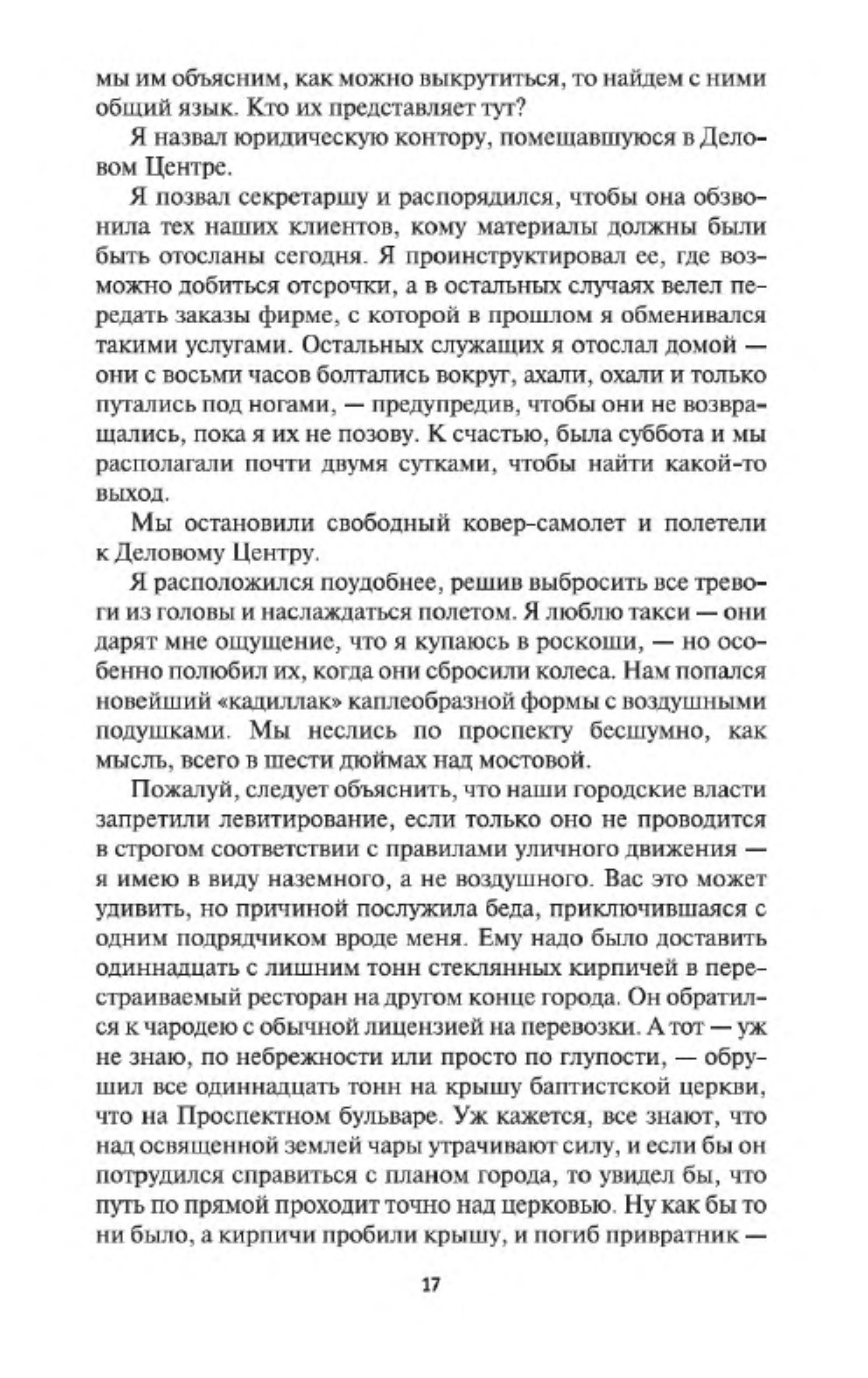 мы им объясним, как можно выкрутиться, то найдем с ними общий язык. Кто их представляет тут?

Я назвал юридическую контору, помещавшуюся в Деловом Центре.

Я позвал секретаршу и распорядился, чтобы она обзвонила тех наших клиентов, кому материалы должны были быть отосланы сегодня. Я проинструктировал ее, где возможно добиться отсрочки, а в остальных случаях велел передать заказы фирме, с которой в прошлом я обменивался такими услугами. Остальных служащих я отослал домой — они с восьми часов болтались вокруг, ахали, охали и только путались под ногами, — предупредив, чтобы они не возвращались, пока я их не позову. К счастью, была суббота и мы располагали почти двумя сутками, чтобы найти какой-то выход.

Мы остановили свободный ковер-самолет и полетели к Деловому Центру.

Я расположился поудобнее, решив выбросить все тревоги из головы и наслаждаться полетом. Я люблю такси — они дарят мне ощущение, что я купаюсь в роскоши, — но особенно полюбил их, когда они сбросили колеса. Нам попался новейший «кадиллак» каплеобразной формы с воздушными подушками. Мы неслись по проспекту бесшумно, как мысль, всего в шести дюймах над мостовой.

Пожалуй, следует объяснить, что наши городские власти запретили левитирование, если только оно не проводится в строгом соответствии с правилами уличного движения — я имею в виду наземного, а не воздушного. Вас это может удивить, но причиной послужила беда, приключившаяся с одним подрядчиком вроде меня. Ему надо было доставить одиннадцать с лишним тонн стеклянных кирпичей в перестраиваемый ресторан на другом конце города. Он обратился к чародею с обычной лицензией на перевозки. А тот — уж не знаю, по небрежности или просто по глупости, — обрушил все одиннадцать тонн на крышу баптистской церкви, что на Проспектном бульваре. Уж кажется, все знают, что над освященной землей чары утрачивают силу, и если бы он потрудился справиться с планом города, то увидел бы, что путь по прямой проходит точно над церковью. Ну как бы то ни было, а кирпичи пробили крышу, и погиб привратник —

17